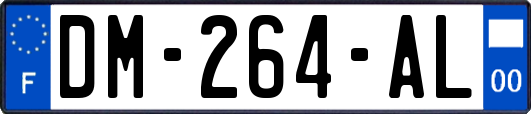 F
DM-264-AL
00